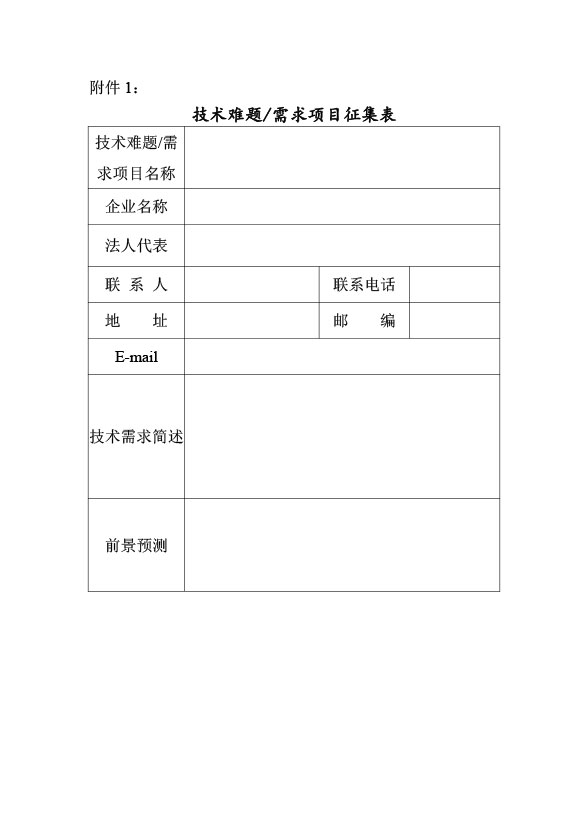 附件 1：

技术难题/需求项目征集表

| 技术难题/需求项目名称 | | | |
|---|---|---|---|
| 企业名称 | | | |
| 法人代表 | | | |
| 联 系 人 | | 联系电话 | |
| 地 址 | | 邮 编 | |
| E-mail | | | |
| 技术需求简述 | | | |
| 前景预测 | | | |